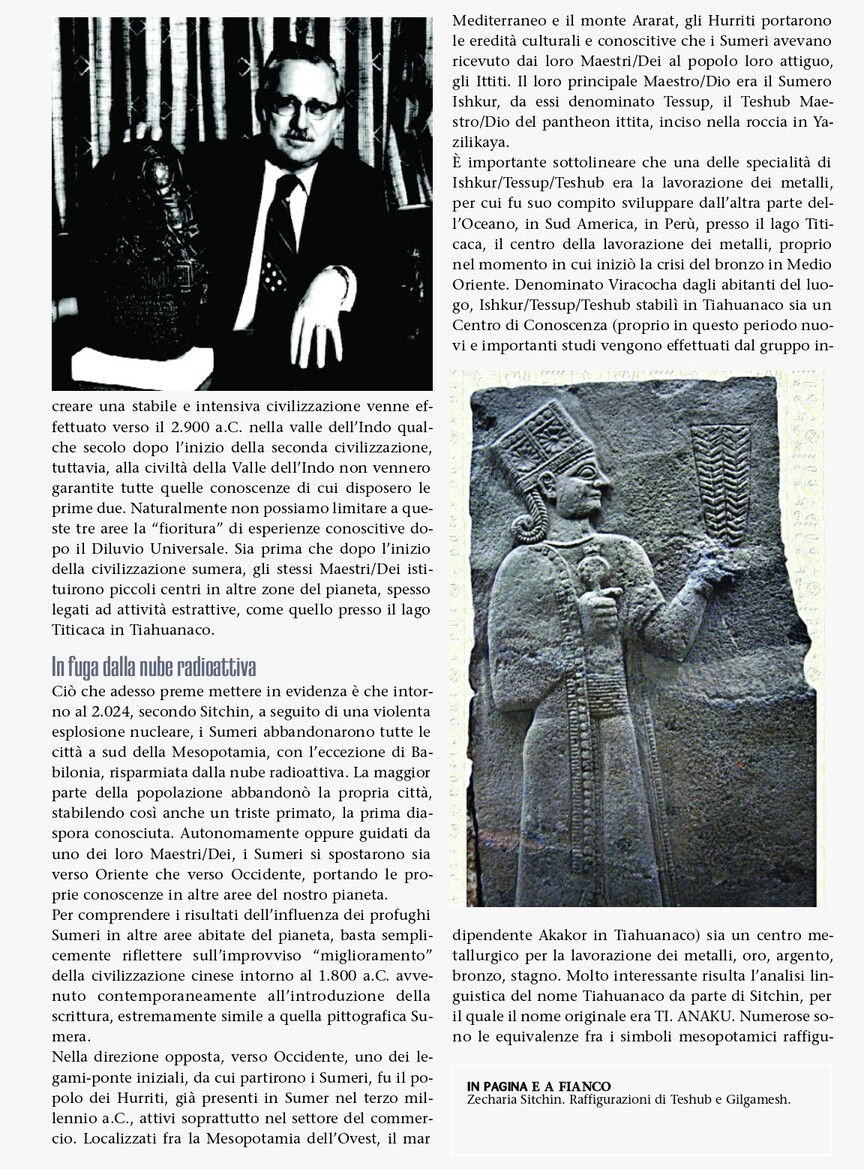 creare una stabile e intensiva civilizzazione venne effettuato verso il 2.900 a.C. nella valle dell'Indo qualche secolo dopo l'inizio della seconda civilizzazione, tuttavia, alla civiltà della Valle dell'Indo non vennero garantite tutte quelle conoscenze di cui disposero le prime due. Naturalmente non possiamo limitare a queste tre aree la "fioritura" di esperienze conoscitive dopo il Diluvio Universale. Sia prima che dopo l'inizio della civilizzazione sumera, gli stessi Maestri/Dei istituirono piccoli centri in altre zone del pianeta, spesso legati ad attività estrattive, come quello presso il lago Titicaca in Tiahuanaco.

In fuga dalla nube radioattiva

Ciò che adesso preme mettere in evidenza è che intorno al 2.024, secondo Sitchin, a seguito di una violenta esplosione nucleare, i Sumeri abbandonarono tutte le città a sud della Mesopotamia, con l'eccezione di Babilonia, risparmiata dalla nube radioattiva. La maggior parte della popolazione abbandonò la propria città, stabilendo così anche un triste primato, la prima diaspora conosciuta. Autonomamente oppure guidati da uno dei loro Maestri/Dei, i Sumeri si spostarono sia verso Oriente che verso Occidente, portando le proprie conoscenze in altre aree del nostro pianeta.

Per comprendere i risultati dell'influenza dei profughi Sumeri in altre aree abitate del pianeta, basta semplicemente riflettere sull'improvviso "miglioramento" della civilizzazione cinese intorno al 1.800 a.C. avvenuto contemporaneamente all'introduzione della scrittura, estremamente simile a quella pittografica Sumera.

Nella direzione opposta, verso Occidente, uno dei legami-ponte iniziali, da cui partirono i Sumeri, fu il popolo dei Hurriti, già presenti in Sumer nel terzo millennio a.C., attivi soprattutto nel settore del commercio. Localizzati fra la Mesopotamia dell'Ovest, il mar Mediterraneo e il monte Ararat, gli Hurriti portarono le eredità culturali e conoscitive che i Sumeri avevano ricevuto dai loro Maestri/Dei al popolo loro attiguo, gli Ittiti. Il loro principale Maestro/Dio era il Sumero Ishkur, da essi denominato Tessup, il Teshub Maestro/Dio del pantheon ittita, inciso nella roccia in Yazilikaya.

È importante sottolineare che una delle specialità di Ishkur/Tessup/Teshub era la lavorazione dei metalli, per cui fu suo compito sviluppare dall'altra parte dell'Oceano, in Sud America, in Perù, presso il lago Titicaca, il centro della lavorazione dei metalli, proprio nel momento in cui iniziò la crisi del bronzo in Medio Oriente. Denominato Viracocha dagli abitanti del luogo, Ishkur/Tessup/Teshub stabilì in Tiahuanaco sia un Centro di Conoscenza (proprio in questo periodo nuovi e importanti studi vengono effettuati dal gruppo indipendente Akakor in Tiahuanaco) sia un centro metallurgico per la lavorazione dei metalli, oro, argento, bronzo, stagno. Molto interessante risulta l'analisi linguistica del nome Tiahuanaco da parte di Sitchin, per il quale il nome originale era TI. ANAKU. Numerose sono le equivalenze fra i simboli mesopotamici raffigu-

IN PAGINA E A FIANCO
Zecharia Sitchin. Raffigurazioni di Teshub e Gilgamesh.